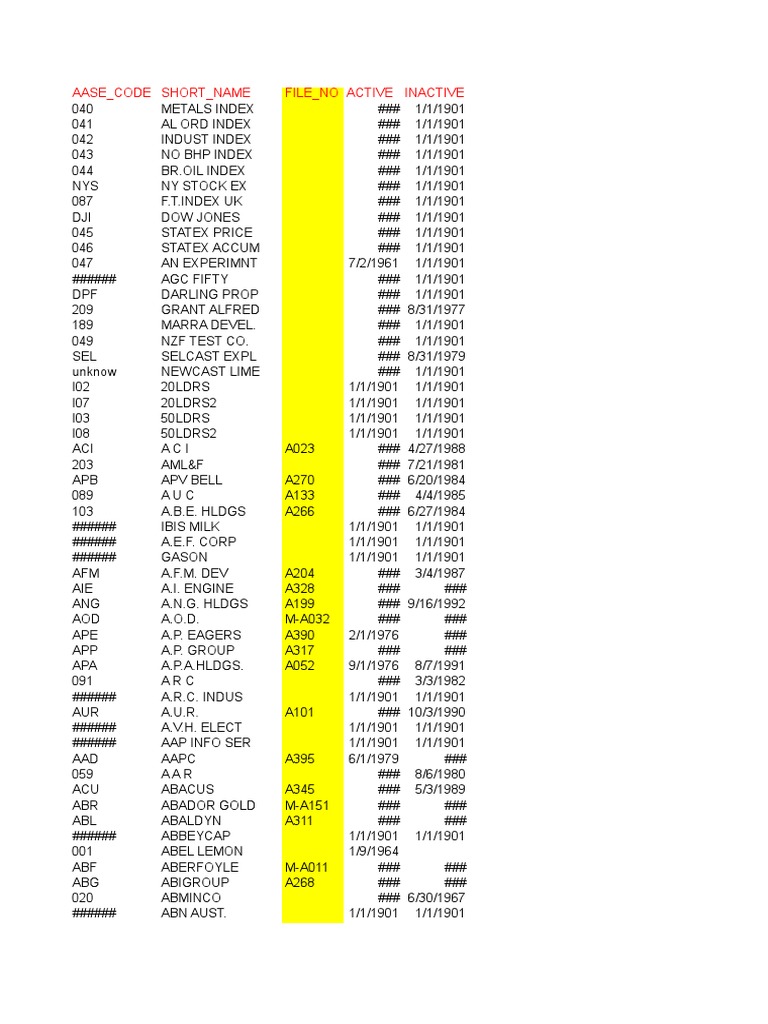 | AASE_CODE | SHORT_NAME | FILE_NO | ACTIVE | INACTIVE |
|---|---|---|---|---|
| 040 | METALS INDEX | | ### | 1/1/1901 |
| 041 | AL ORD INDEX | | ### | 1/1/1901 |
| 042 | INDUST INDEX | | ### | 1/1/1901 |
| 043 | NO BHP INDEX | | ### | 1/1/1901 |
| 044 | BR.OIL INDEX | | ### | 1/1/1901 |
| NYS | NY STOCK EX | | ### | 1/1/1901 |
| 087 | F.T.INDEX UK | | ### | 1/1/1901 |
| DJI | DOW JONES | | ### | 1/1/1901 |
| 045 | STATEX PRICE | | ### | 1/1/1901 |
| 046 | STATEX ACCUM | | ### | 1/1/1901 |
| 047 | AN EXPERIMNT | | 7/2/1961 | 1/1/1901 |
| ###### | AGC FIFTY | | ### | 1/1/1901 |
| DPF | DARLING PROP | | ### | 1/1/1901 |
| 209 | GRANT ALFRED | | ### | 8/31/1977 |
| 189 | MARRA DEVEL. | | ### | 1/1/1901 |
| 049 | NZF TEST CO. | | ### | 1/1/1901 |
| SEL | SELCAST EXPL | | ### | 8/31/1979 |
| unknow | NEWCAST LIME | | ### | 1/1/1901 |
| I02 | 20LDRS | | 1/1/1901 | 1/1/1901 |
| I07 | 20LDRS2 | | 1/1/1901 | 1/1/1901 |
| I03 | 50LDRS | | 1/1/1901 | 1/1/1901 |
| I08 | 50LDRS2 | | 1/1/1901 | 1/1/1901 |
| ACI | A C I | A023 | ### | 4/27/1988 |
| 203 | AML&F | | ### | 7/21/1981 |
| APB | APV BELL | A270 | ### | 6/20/1984 |
| 089 | A U C | A133 | ### | 4/4/1985 |
| 103 | A.B.E. HLDGS | A266 | ### | 6/27/1984 |
| ###### | IBIS MILK | | 1/1/1901 | 1/1/1901 |
| ###### | A.E.F. CORP | | 1/1/1901 | 1/1/1901 |
| ###### | GASON | | 1/1/1901 | 1/1/1901 |
| AFM | A.F.M. DEV | A204 | ### | 3/4/1987 |
| AIE | A.I. ENGINE | A328 | ### | ### |
| ANG | A.N.G. HLDGS | A199 | ### | 9/16/1992 |
| AOD | A.O.D. | M-A032 | ### | ### |
| APE | A.P. EAGERS | A390 | 2/1/1976 | ### |
| APP | A.P. GROUP | A317 | ### | ### |
| APA | A.P.A.HLDGS. | A052 | 9/1/1976 | 8/7/1991 |
| 091 | A R C | | ### | 3/3/1982 |
| ###### | A.R.C. INDUS | | 1/1/1901 | 1/1/1901 |
| AUR | A.U.R. | A101 | ### | 10/3/1990 |
| ###### | A.V.H. ELECT | | 1/1/1901 | 1/1/1901 |
| ###### | AAP INFO SER | | 1/1/1901 | 1/1/1901 |
| AAD | AAPC | A395 | 6/1/1979 | ### |
| 059 | A A R | | ### | 8/6/1980 |
| ACU | ABACUS | A345 | ### | 5/3/1989 |
| ABR | ABADOR GOLD | M-A151 | ### | ### |
| ABL | ABALDYN | A311 | ### | ### |
| ###### | ABBEYCAP | | 1/1/1901 | 1/1/1901 |
| 001 | ABEL LEMON | | 1/9/1964 | |
| ABF | ABERFOYLE | M-A011 | ### | ### |
| ABG | ABIGROUP | A268 | ### | ### |
| 020 | ABMINCO | | ### | 6/30/1967 |
| ###### | ABN AUST. | | 1/1/1901 | 1/1/1901 |